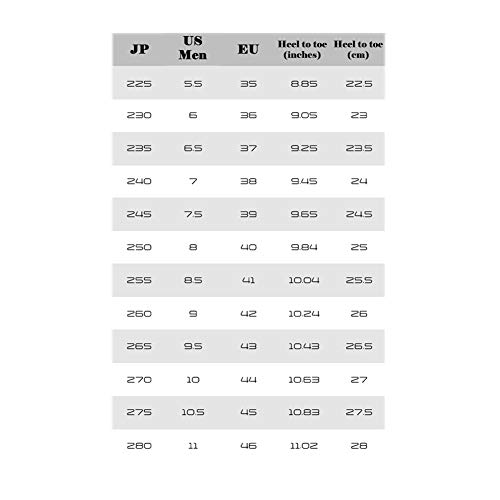 | JP | US Men | EU | Heel to toe (inches) | Heel to toe (cm) |
|---|---|---|---|---|
| 225 | 5.5 | 35 | 8.85 | 22.5 |
| 230 | 6 | 36 | 9.05 | 23 |
| 235 | 6.5 | 37 | 9.25 | 23.5 |
| 240 | 7 | 38 | 9.45 | 24 |
| 245 | 7.5 | 39 | 9.65 | 24.5 |
| 250 | 8 | 40 | 9.84 | 25 |
| 255 | 8.5 | 41 | 10.04 | 25.5 |
| 260 | 9 | 42 | 10.24 | 26 |
| 265 | 9.5 | 43 | 10.43 | 26.5 |
| 270 | 10 | 44 | 10.63 | 27 |
| 275 | 10.5 | 45 | 10.83 | 27.5 |
| 280 | 11 | 46 | 11.02 | 28 |